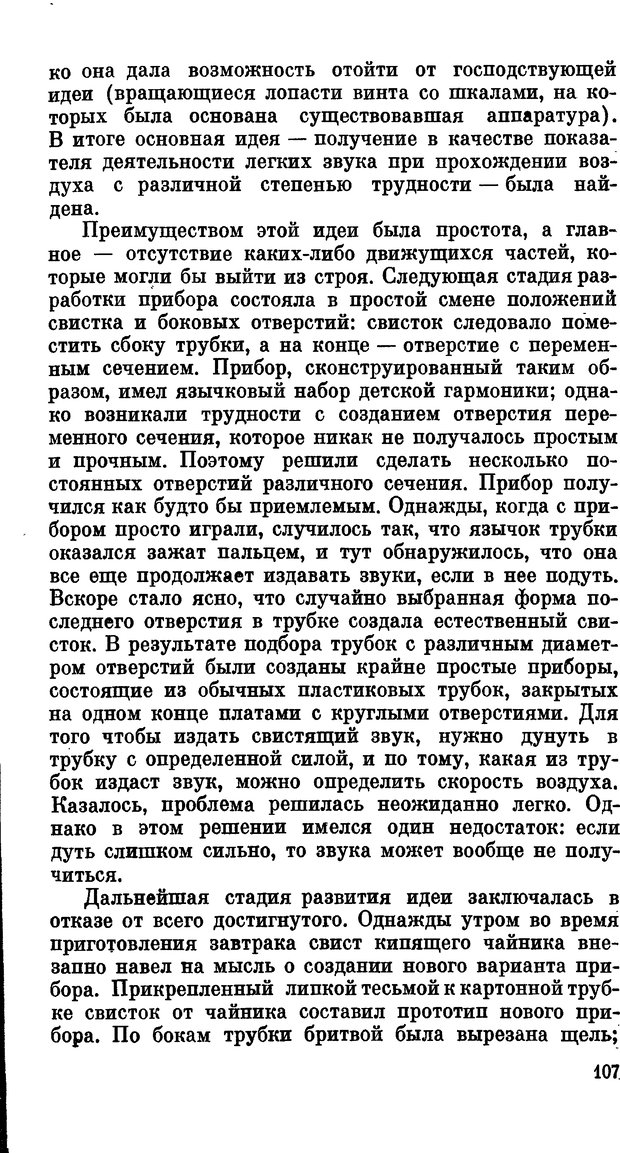 ко она дала возможность отойти от господствующей идеи (вращающиеся лопасти винта со шкалами, на которых была основана существовавшая аппаратура). В итоге основная идея — получение в качестве показателя деятельности легких звука при прохождении воздуха с различной степенью трудности — была найдена.

Преимуществом этой идеи была простота, а главное — отсутствие каких-либо движущихся частей, которые могли бы выйти из строя. Следующая стадия разработки прибора состояла в простой смене положений свистка и боковых отверстий: свисток следовало поместить сбоку трубки, а на конце — отверстие с переменным сечением. Прибор, сконструированный таким образом, имел язычковый набор детской гармоники; однако возникали трудности с созданием отверстия переменного сечения, которое никак не получалось простым и прочным. Поэтому решили сделать несколько постоянных отверстий различного сечения. Прибор получился как будто бы приемлемым. Однажды, когда с прибором просто играли, случилось так, что язычок трубки оказался зажат пальцем, и тут обнаружилось, что она все еще продолжает издавать звуки, если в нее подуть. Вскоре стало ясно, что случайно выбранная форма последнего отверстия в трубке создала естественный свисток. В результате подбора трубок с различным диаметром отверстий были созданы крайне простые приборы, состоящие из обычных пластиковых трубок, закрытых на одном конце платами с круглыми отверстиями. Для того чтобы издать свистящий звук, нужно дунуть в трубку с определенной силой, и по тому, какая из трубок издаст звук, можно определить скорость воздуха. Казалось, проблема решилась неожиданно легко. Однако в этом решении имелся один недостаток: если дуть слишком сильно, то звука может вообще не получиться.

Дальнейшая стадия развития идеи заключалась в отказе от всего достигнутого. Однажды утром во время приготовления завтрака свист кипящего чайника внезапно навел на мысль о создании нового варианта прибора. Прикрепленный липкой тесьмой к картонной трубке свисток от чайника составил прототип нового прибора. По бокам трубки бритвой была вырезана щель;

107